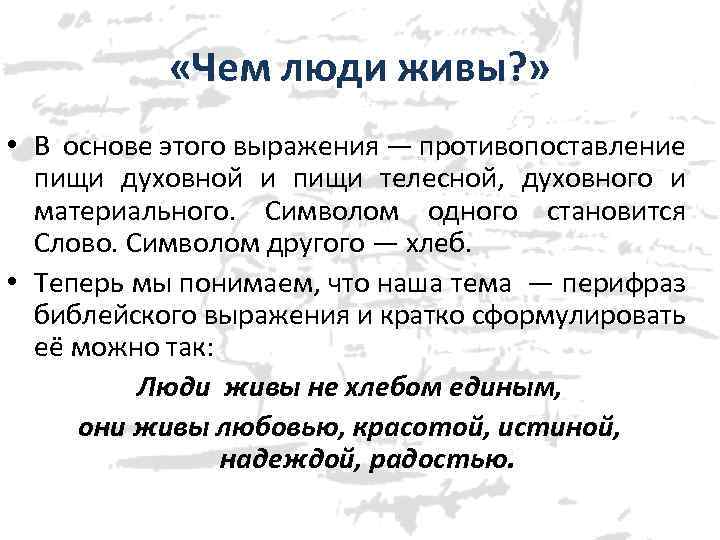 «Чем люди живы?»

• В основе этого выражения — противопоставление пищи духовной и пищи телесной, духовного и материального. Символом одного становится Слово. Символом другого — хлеб.

• Теперь мы понимаем, что наша тема — перифраз библейского выражения и кратко сформулировать её можно так:

Люди живы не хлебом единым, они живы любовью, красотой, истиной, надеждой, радостью.